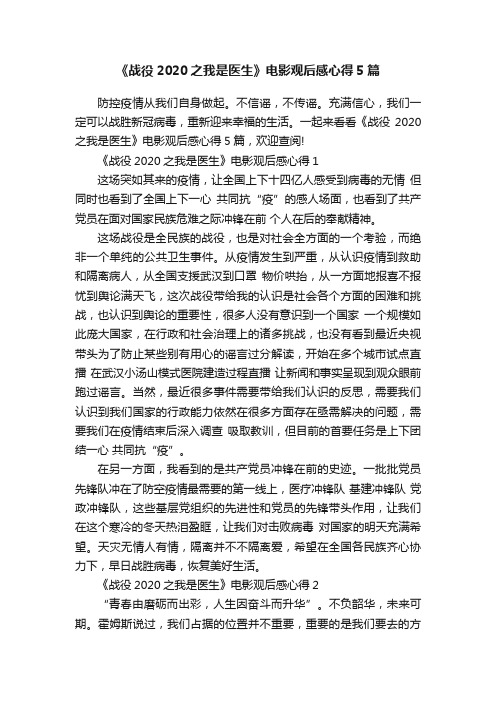 《战役 2020 之我是医生》电影观后感心得 5 篇

防控疫情从我们自身做起。不信谣，不传谣。充满信心，我们一定可以战胜新冠病毒，重新迎来幸福的生活。一起来看看《战役 2020 之我是医生》电影观后感心得 5 篇，欢迎查阅!

《战役 2020 之我是医生》电影观后感心得 1

这场突如其来的疫情，让全国上下十四亿人感受到病毒的无情 但同时也看到了全国上下一心 共同抗“疫”的感人场面，也看到了共产党员在面对国家民族危难之际冲锋在前 个人在后的奉献精神。

这场战役是全民族的战役，也是对社会全方面的一个考验，而绝非一个单纯的公共卫生事件。从疫情发生到严重，从认识疫情到救助和隔离病人，从全国支援武汉到口罩 物价哄抬，从一方面地报喜不报忧到舆论满天飞，这次战役带给我的认识是社会各个方面的困难和挑战，也认识到舆论的重要性，很多人没有意识到一个国家 一个规模如此庞大国家，在行政和社会治理上的诸多挑战，也没有看到最近央视带头为了防止某些别有用心的谣言过分解读，开始在多个城市试点直播 在武汉小汤山模式医院建造过程直播 让新闻和事实呈现到观众眼前跑过谣言。当然，最近很多事件需要带给我们认识的反思，需要我们认识到我们国家的行政能力依然在很多方面存在亟需解决的问题，需要我们在疫情结束后深入调查 吸取教训，但目前的首要任务是上下团结一心 共同抗“疫”。

在另一方面，我看到的是共产党员冲锋在前的史迹。一批批党员先锋队冲在了防空疫情最需要的第一线上，医疗冲锋队 基建冲锋队 党政冲锋队，这些基层党组织的先进性和党员的先锋带头作用，让我们在这个寒冷的冬天热泪盈眶，让我们对击败病毒 对国家的明天充满希望。天灾无情人有情，隔离并不不隔离爱，希望在全国各民族齐心协力下，早日战胜病毒，恢复美好生活。

《战役 2020 之我是医生》电影观后感心得 2

“青春由磨砺而出彩，人生因奋斗而升华”。不负韶华，未来可期。霍姆斯说过，我们占据的位置并不重要，重要的是我们要去的方